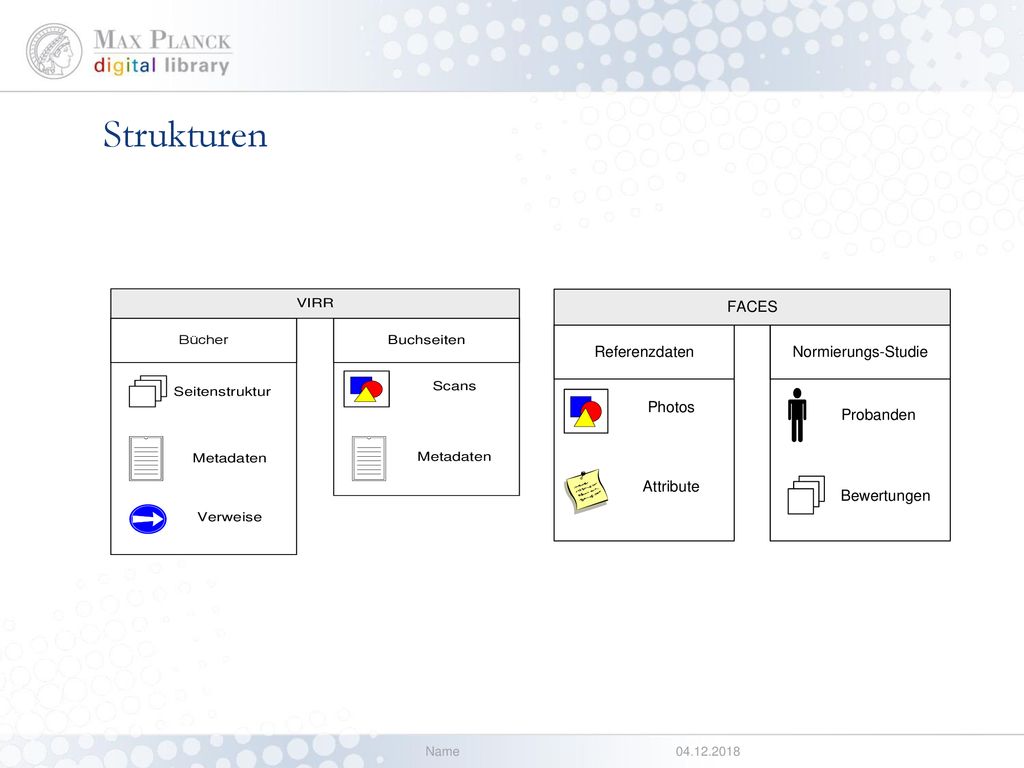 MAX PLANCK
digital library

Strukturen

VIRR

Bücher

Seitenstruktur

Metadaten

Verweise

Buchseiten

Scans

Metadaten

FACES

Referenzdaten

Photos

Attribute

Normierungs-Studie

Probanden

Bewertungen

Name

04.12.2018